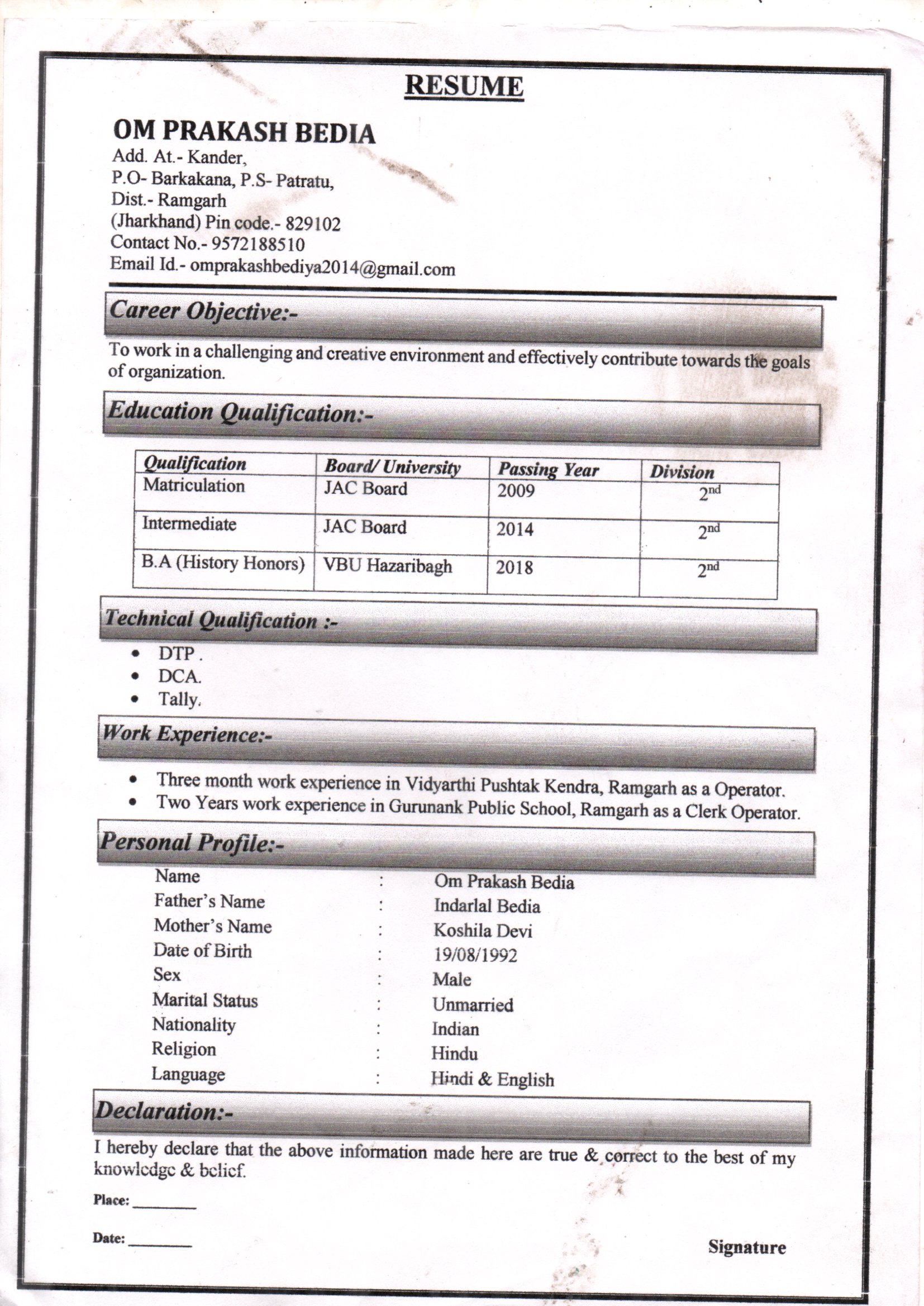 RESUME

OM PRAKASH BEDIA
Add. At.- Kander,
P.O- Barkakana, P.S- Patratu,
Dist.- Ramgarh
(Jharkhand) Pin code.- 829102
Contact No.- 9572188510
Email Id.- omprakashbediya2014@gmail.com

Career Objective:-

To work in a challenging and creative environment and effectively contribute towards the goals of organization.

Education Qualification:-

| Qualification | Board/ University | Passing Year | Division |
|---|---|---|---|
| Matriculation | JAC Board | 2009 | $2^{nd}$ |
| Intermediate | JAC Board | 2014 | $2^{nd}$ |
| B.A (History Honors) | VBU Hazaribagh | 2018 | $2^{nd}$ |

Technical Qualification :-

• DTP .
• DCA.
• Tally.

Work Experience:-

• Three month work experience in Vidyarthi Pushtak Kendra, Ramgarh as a Operator.
• Two Years work experience in Gurunank Public School, Ramgarh as a Clerk Operator.

Personal Profile:-

Name : Om Prakash Bedia
Father's Name : Indarlal Bedia
Mother's Name : Koshila Devi
Date of Birth : 19/08/1992
Sex : Male
Marital Status : Unmarried
Nationality : Indian
Religion : Hindu
Language : Hindi & English

Declaration:-

I hereby declare that the above information made here are true & correct to the best of my knowledge & belief.

Place: ________

Date: ________

Signature